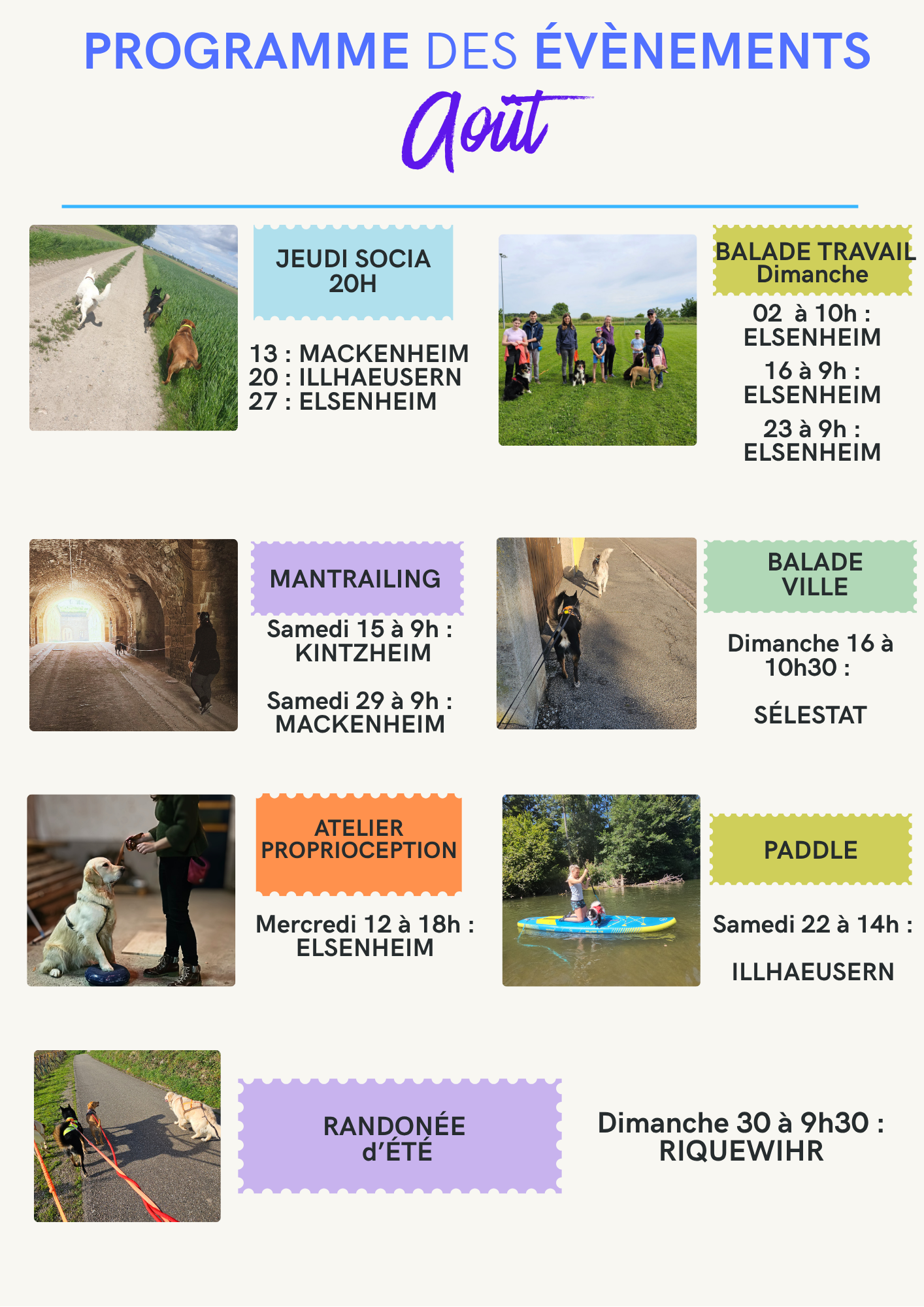 PROGRAMME DES ÉVÈNEMENTS

Août

JEUDI SOCIA
20H

13 : MACKENHEIM
20 : ILLHAEUSERN
27 : ELSENHEIM

BALADE TRAVAIL
Dimanche

02 à 10h :
ELSENHEIM

16 à 9h :
ELSENHEIM

23 à 9h :
ELSENHEIM

MANTRAILING

Samedi 15 à 9h :
KINTZHEIM

Samedi 29 à 9h :
MACKENHEIM

BALADE
VILLE

Dimanche 16 à 10h30 :

SÉLESTAT

ATELIER
PROPRIOCEPTION

Mercredi 12 à 18h :
ELSENHEIM

PADDLE

Samedi 22 à 14h :

ILLHAEUSERN

RANDONÉE
d'ÉTÉ

Dimanche 30 à 9h30 :
RIQUEWIHR